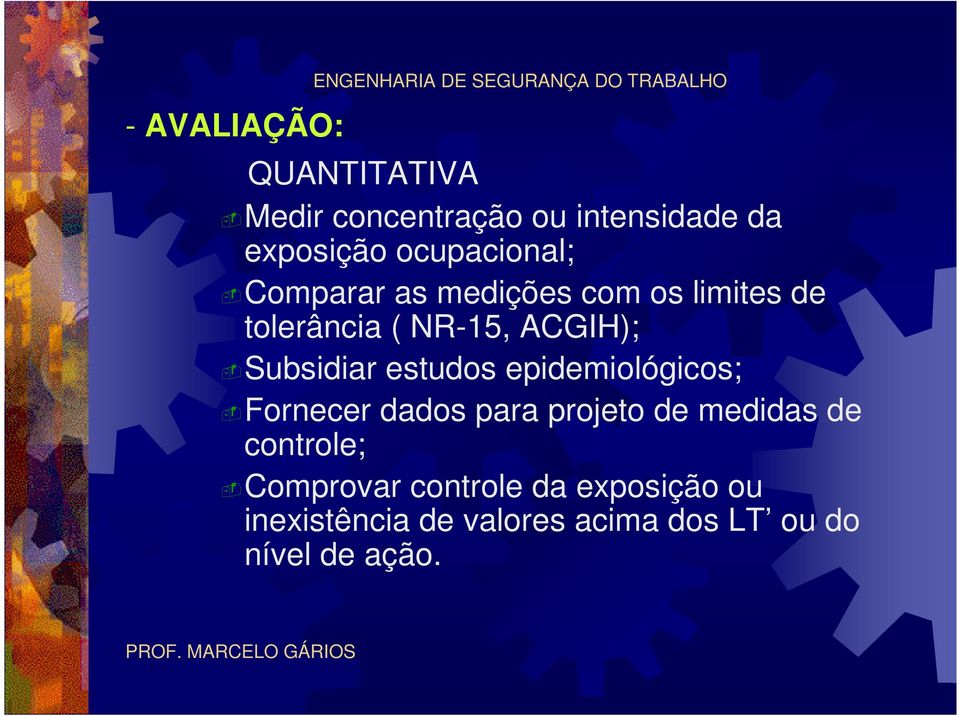 ENGENHARIA DE SEGURANÇA DO TRABALHO

- AVALIAÇÃO:

QUANTITATIVA

Medir concentração ou intensidade da exposição ocupacional;

Comparar as medições com os limites de tolerância ( NR-15, ACGIH);

Subsidiar estudos epidemiológicos;

Fornecer dados para projeto de medidas de controle;

Comprovar controle da exposição ou inexistência de valores acima dos LT’ ou do nível de ação.

PROF. MARCELO GÁRIOS